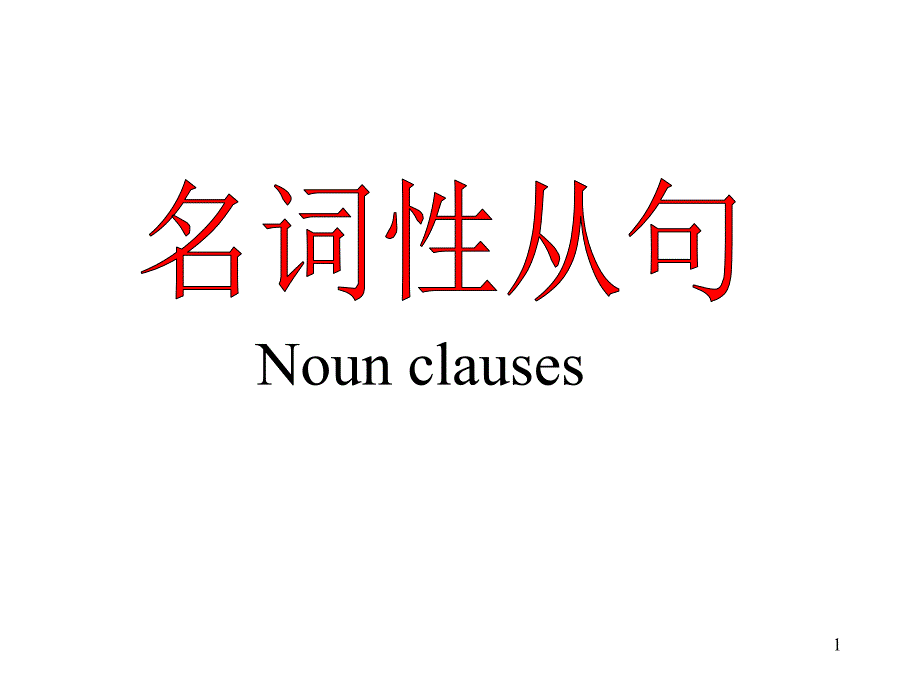 名词性从句

Noun clauses

1